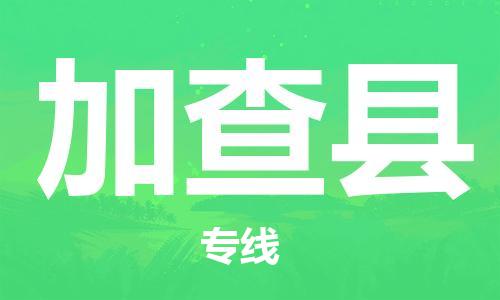 加查县

专线